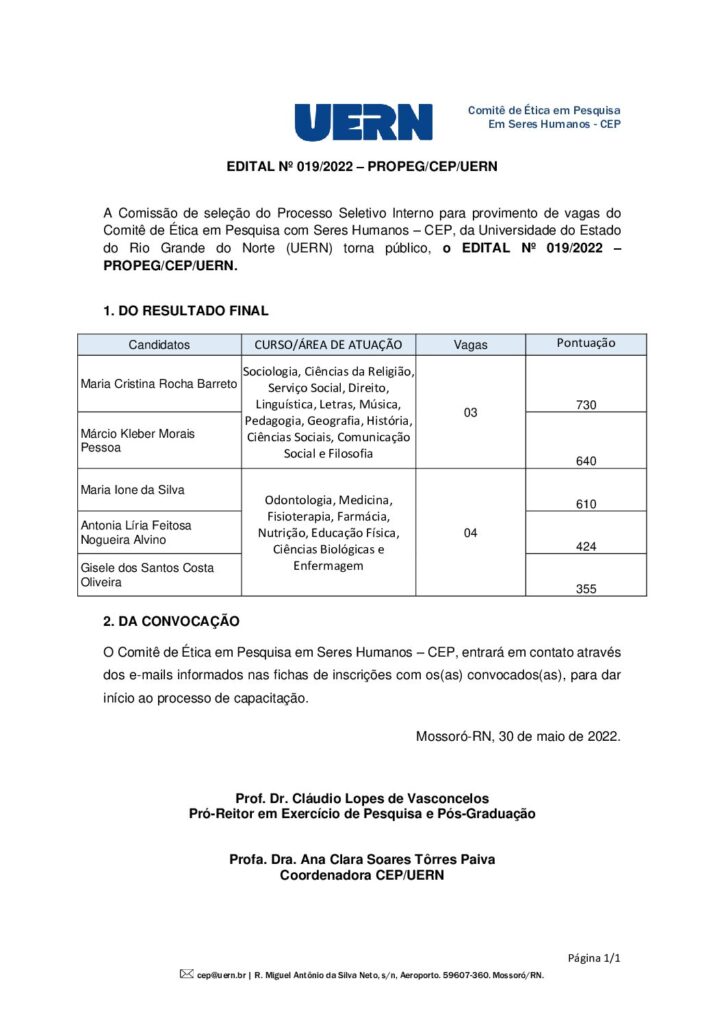 UERN

Comitê de Ética em Pesquisa
Em Seres Humanos - CEP

EDITAL Nº 019/2022 – PROPEG/CEP/UERN

A Comissão de seleção do Processo Seletivo Interno para provimento de vagas do Comitê de Ética em Pesquisa com Seres Humanos – CEP, da Universidade do Estado do Rio Grande do Norte (UERN) torna público, o EDITAL Nº 019/2022 – PROPEG/CEP/UERN.

1. DO RESULTADO FINAL

| Candidatos | CURSO/ÁREA DE ATUAÇÃO | Vagas | Pontuação |
|---|---|---|---|
| Maria Cristina Rocha Barreto | Sociologia, Ciências da Religião, Serviço Social, Direito, Linguística, Letras, Música, Pedagogia, Geografia, História, Ciências Sociais, Comunicação Social e Filosofia | 03 | 730 |
| Márcio Kleber Morais Pessoa | | | 640 |
| Maria Ione da Silva | Odontologia, Medicina, Fisioterapia, Farmácia, Nutrição, Educação Física, Ciências Biológicas e Enfermagem | 04 | 610 |
| Antonia Líria Feitosa Nogueira Alvino | | | 424 |
| Gisele dos Santos Costa Oliveira | | | 355 |

2. DA CONVOCAÇÃO

O Comitê de Ética em Pesquisa em Seres Humanos – CEP, entrará em contato através dos e-mails informados nas fichas de inscrições com os(as) convocados(as), para dar início ao processo de capacitação.

Mossoró-RN, 30 de maio de 2022.

Prof. Dr. Cláudio Lopes de Vasconcelos
Pró-Reitor em Exercício de Pesquisa e Pós-Graduação

Profa. Dra. Ana Clara Soares Tôrres Paiva
Coordenadora CEP/UERN

Página 1/1

cep@uern.br | R. Miguel Antônio da Silva Neto, s/n, Aeroporto. 59607-360. Mossoró/RN.